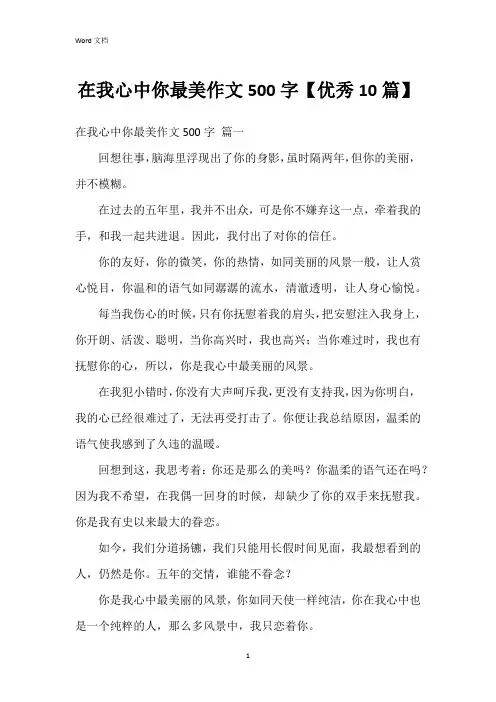 Word 文档

在我心中你最美作文 500 字【优秀 10 篇】

在我心中你最美作文 500 字 篇一

回想往事，脑海里浮现出了你的身影，虽时隔两年，但你的美丽，并不模糊。

在过去的五年里，我并不出众，可是你不嫌弃这一点，牵着我的手，和我一起共进退。因此，我付出了对你的信任。

你的友好，你的微笑，你的热情，如同美丽的风景一般，让人赏心悦目，你温和的语气如同潺潺的流水，清澈透明，让人身心愉悦。

每当我伤心的时候，只有你抚慰着我的肩头，把安慰注入我身上，你开朗、活泼、聪明，当你高兴时，我也高兴；当你难过时，我也有抚慰你的心，所以，你是我心中最美丽的风景。

在我犯小错时，你没有大声呵斥我，更没有支持我，因为你明白，我的心已经很难过了，无法再受打击了。你便让我总结原因，温柔的语气使我感到了久违的温暖。

回想到这，我思考着：你还是那么的美吗？你温柔的语气还在吗？因为我不希望，在我偶一回身的时候，却缺少了你的双手来抚慰我。你是我有史以来最大的眷恋。

如今，我们分道扬镳，我们只能用长假时间见面，我最想看到的人，仍然是你。五年的交情，谁能不眷念？

你是我心中最美丽的风景，你如同天使一样纯洁，你在我心中也是一个纯粹的人，那么多风景中，我只恋着你。

1